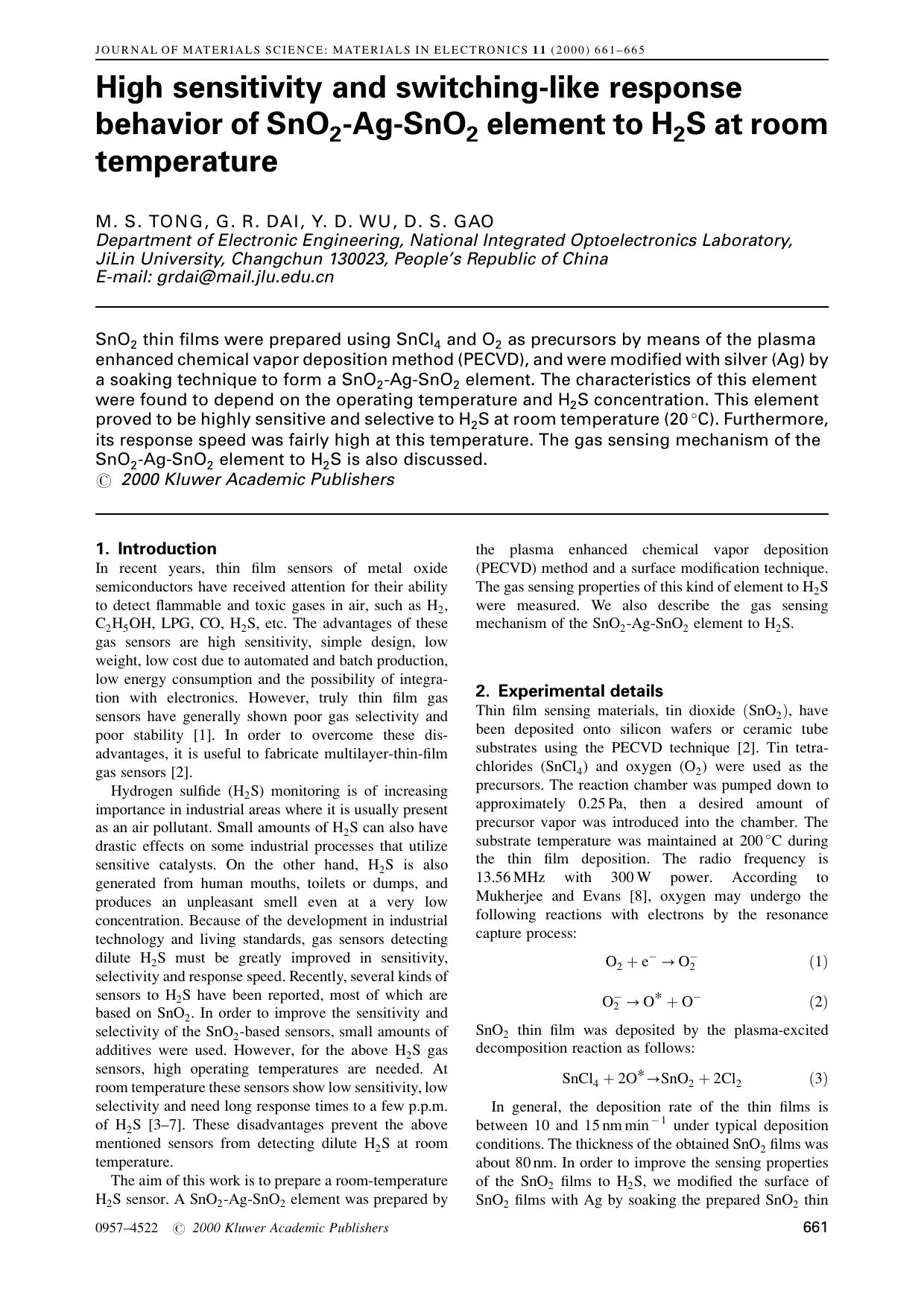 JOURNAL OF MATERIALS SCIENCE: MATERIALS IN ELECTRONICS 11 (2000) 661–665

High sensitivity and switching-like response behavior of $SnO_2$-Ag-$SnO_2$ element to $H_2S$ at room temperature

M. S. TONG, G. R. DAI, Y. D. WU, D. S. GAO
Department of Electronic Engineering, National Integrated Optoelectronics Laboratory, JiLin University, Changchun 130023, People's Republic of China
E-mail: grdai@mail.jlu.edu.cn

$SnO_2$ thin films were prepared using $SnCl_4$ and $O_2$ as precursors by means of the plasma enhanced chemical vapor deposition method (PECVD), and were modified with silver (Ag) by a soaking technique to form a $SnO_2$-Ag-$SnO_2$ element. The characteristics of this element were found to depend on the operating temperature and $H_2S$ concentration. This element proved to be highly sensitive and selective to $H_2S$ at room temperature (20 °C). Furthermore, its response speed was fairly high at this temperature. The gas sensing mechanism of the $SnO_2$-Ag-$SnO_2$ element to $H_2S$ is also discussed.
© 2000 Kluwer Academic Publishers

1. Introduction
In recent years, thin film sensors of metal oxide semiconductors have received attention for their ability to detect flammable and toxic gases in air, such as $H_2$, $C_2H_5OH$, LPG, CO, $H_2S$, etc. The advantages of these gas sensors are high sensitivity, simple design, low weight, low cost due to automated and batch production, low energy consumption and the possibility of integration with electronics. However, truly thin film gas sensors have generally shown poor gas selectivity and poor stability [1]. In order to overcome these disadvantages, it is useful to fabricate multilayer-thin-film gas sensors [2].

Hydrogen sulfide ($H_2S$) monitoring is of increasing importance in industrial areas where it is usually present as an air pollutant. Small amounts of $H_2S$ can also have drastic effects on some industrial processes that utilize sensitive catalysts. On the other hand, $H_2S$ is also generated from human mouths, toilets or dumps, and produces an unpleasant smell even at a very low concentration. Because of the development in industrial technology and living standards, gas sensors detecting dilute $H_2S$ must be greatly improved in sensitivity, selectivity and response speed. Recently, several kinds of sensors to $H_2S$ have been reported, most of which are based on $SnO_2$. In order to improve the sensitivity and selectivity of the $SnO_2$-based sensors, small amounts of additives were used. However, for the above $H_2S$ gas sensors, high operating temperatures are needed. At room temperature these sensors show low sensitivity, low selectivity and need long response times to a few p.p.m. of $H_2S$ [3–7]. These disadvantages prevent the above mentioned sensors from detecting dilute $H_2S$ at room temperature.

The aim of this work is to prepare a room-temperature $H_2S$ sensor. A $SnO_2$-Ag-$SnO_2$ element was prepared by the plasma enhanced chemical vapor deposition (PECVD) method and a surface modification technique. The gas sensing properties of this kind of element to $H_2S$ were measured. We also describe the gas sensing mechanism of the $SnO_2$-Ag-$SnO_2$ element to $H_2S$.

2. Experimental details
Thin film sensing materials, tin dioxide ($SnO_2$), have been deposited onto silicon wafers or ceramic tube substrates using the PECVD technique [2]. Tin tetrachlorides ($SnCl_4$) and oxygen ($O_2$) were used as the precursors. The reaction chamber was pumped down to approximately 0.25 Pa, then a desired amount of precursor vapor was introduced into the chamber. The substrate temperature was maintained at 200 °C during the thin film deposition. The radio frequency is 13.56 MHz with 300 W power. According to Mukherjee and Evans [8], oxygen may undergo the following reactions with electrons by the resonance capture process:

$O_2 + e^- \rightarrow O_2^-$ (1)

$O_2^- \rightarrow O^* + O^-$ (2)

$SnO_2$ thin film was deposited by the plasma-excited decomposition reaction as follows:

$SnCl_4 + 2O^* \rightarrow SnO_2 + 2Cl_2$ (3)

In general, the deposition rate of the thin films is between 10 and 15 nm min$^{-1}$ under typical deposition conditions. The thickness of the obtained $SnO_2$ films was about 80 nm. In order to improve the sensing properties of the $SnO_2$ films to $H_2S$, we modified the surface of $SnO_2$ films with Ag by soaking the prepared $SnO_2$ thin

0957–4522 © 2000 Kluwer Academic Publishers
661